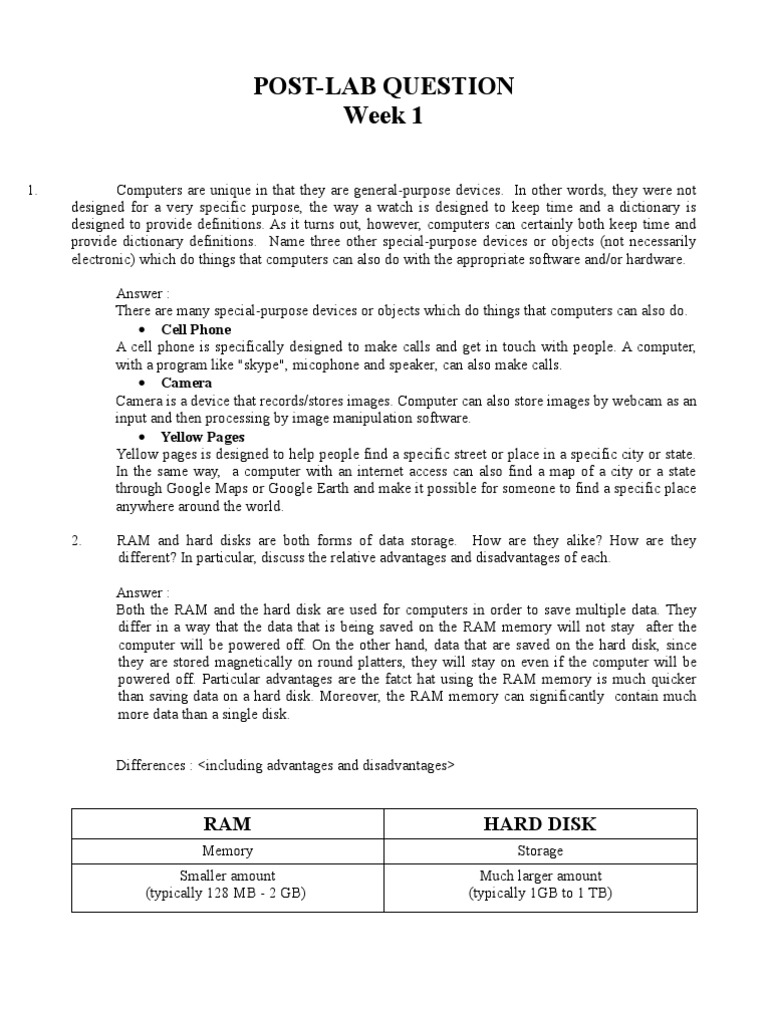 POST-LAB QUESTION
Week 1

1. Computers are unique in that they are general-purpose devices. In other words, they were not designed for a very specific purpose, the way a watch is designed to keep time and a dictionary is designed to provide definitions. As it turns out, however, computers can certainly both keep time and provide dictionary definitions. Name three other special-purpose devices or objects (not necessarily electronic) which do things that computers can also do with the appropriate software and/or hardware.

Answer :
There are many special-purpose devices or objects which do things that computers can also do.

• Cell Phone

A cell phone is specifically designed to make calls and get in touch with people. A computer, with a program like "skype", micophone and speaker, can also make calls.

• Camera

Camera is a device that records/stores images. Computer can also store images by webcam as an input and then processing by image manipulation software.

• Yellow Pages

Yellow pages is designed to help people find a specific street or place in a specific city or state. In the same way, a computer with an internet access can also find a map of a city or a state through Google Maps or Google Earth and make it possible for someone to find a specific place anywhere around the world.

2. RAM and hard disks are both forms of data storage. How are they alike? How are they different? In particular, discuss the relative advantages and disadvantages of each.

Answer :
Both the RAM and the hard disk are used for computers in order to save multiple data. They differ in a way that the data that is being saved on the RAM memory will not stay after the computer will be powered off. On the other hand, data that are saved on the hard disk, since they are stored magnetically on round platters, they will stay on even if the computer will be powered off. Particular advantages are the fatct hat using the RAM memory is much quicker than saving data on a hard disk. Moreover, the RAM memory can significantly contain much more data than a single disk.

Differences : <including advantages and disadvantages>

| RAM | HARD DISK |
|---|---|
| Memory | Storage |
| Smaller amount (typically 128 MB - 2 GB) | Much larger amount (typically 1GB to 1 TB) |